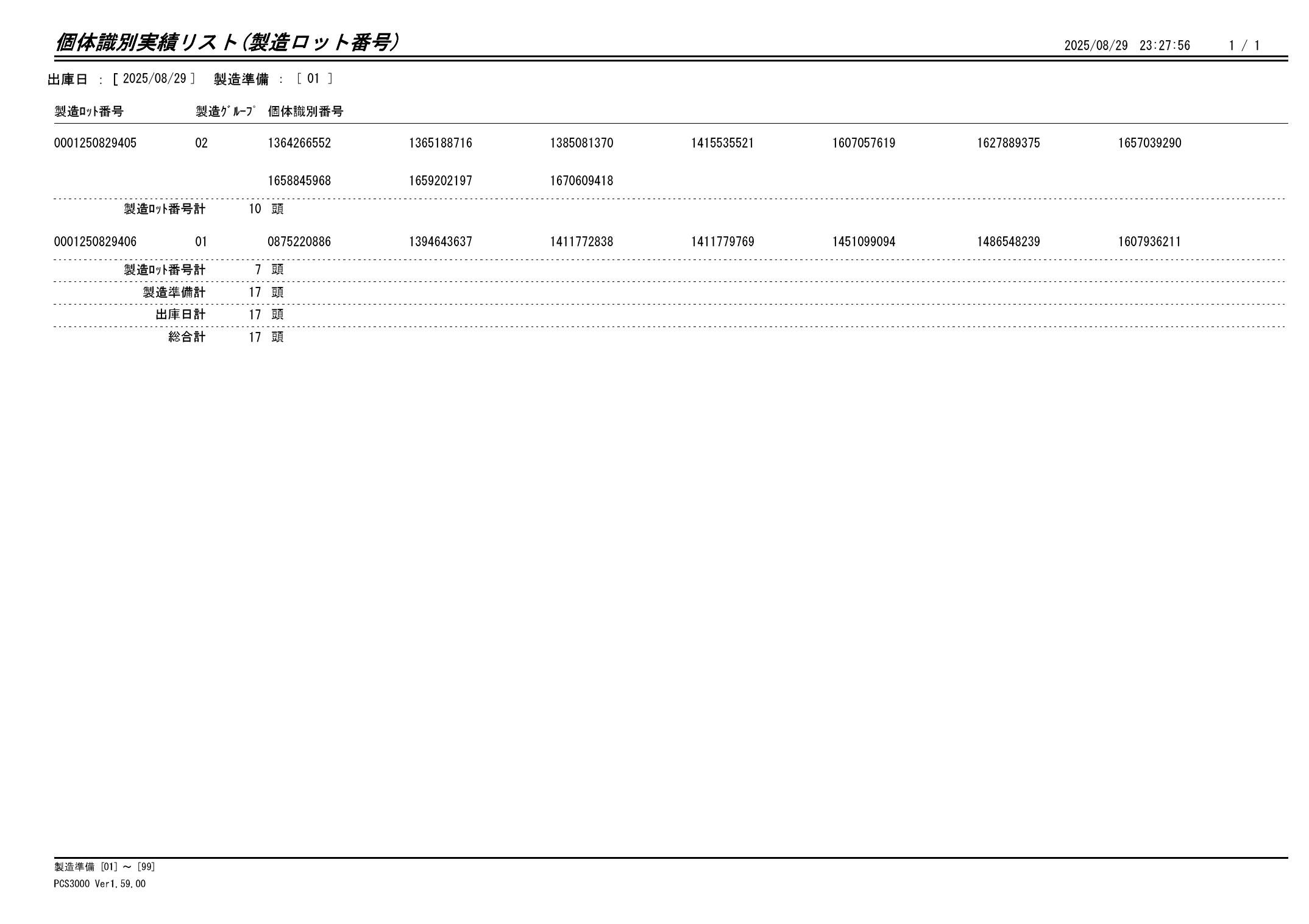 個体識別実績リスト(製造ロット番号)

2025/08/29 23:27:56 1 / 1

出庫日 : [ 2025/08/29 ] 製造準備 : [ 01 ]

| 製造ﾛｯﾄ番号 | 製造ｸﾞﾙｰﾌﾟ | 個体識別番号 | | | | | | |
|---|---|---|---|---|---|---|---|---|
| 0001250829405 | 02 | 1364266552 | 1365188716 | 1385081370 | 1415535521 | 1607057619 | 1627889375 | 1657039290 |
| | | 1658845968 | 1659202197 | 1670609418 | | | | |
| 製造ﾛｯﾄ番号計 | 10 頭 | | | | | | | |
| 0001250829406 | 01 | 0875220886 | 1394643637 | 1411772838 | 1411779769 | 1451099094 | 1486548239 | 1607936211 |
| 製造ﾛｯﾄ番号計 | 7 頭 | | | | | | | |
| 製造準備計 | 17 頭 | | | | | | | |
| 出庫日計 | 17 頭 | | | | | | | |
| 総合計 | 17 頭 | | | | | | | |

製造準備 [01] ～ [99]
PCS3000 Ver1.59.00